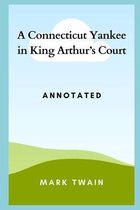 A Connecticut Yankee in King Arthur's Court

ANNOTATED

MARK TWAIN